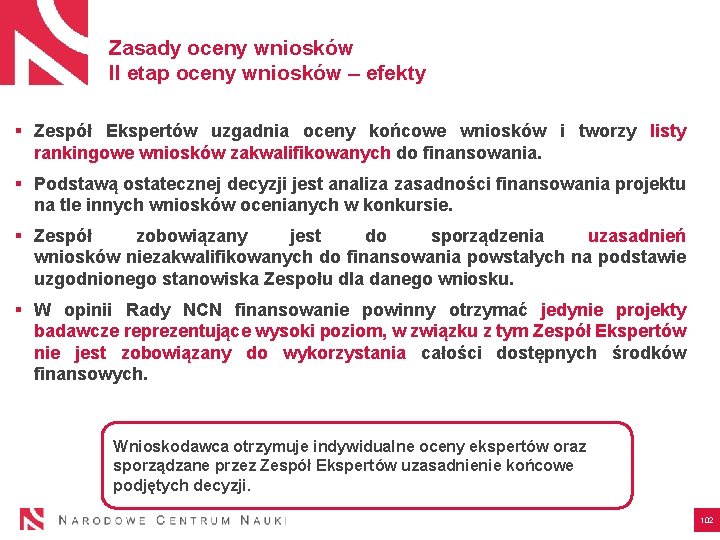 Zasady oceny wniosków
II etap oceny wniosków – efekty

▪ Zespół Ekspertów uzgadnia oceny końcowe wniosków i tworzy listy rankingowe wniosków zakwalifikowanych do finansowania.

▪ Podstawą ostatecznej decyzji jest analiza zasadności finansowania projektu na tle innych wniosków ocenianych w konkursie.

▪ Zespół zobowiązany jest do sporządzenia uzasadnień wniosków niezakwalifikowanych do finansowania powstałych na podstawie uzgodnionego stanowiska Zespołu dla danego wniosku.

▪ W opinii Rady NCN finansowanie powinny otrzymać jedynie projekty badawcze reprezentujące wysoki poziom, w związku z tym Zespół Ekspertów nie jest zobowiązany do wykorzystania całości dostępnych środków finansowych.

Wnioskodawca otrzymuje indywidualne oceny ekspertów oraz sporządzane przez Zespół Ekspertów uzasadnienie końcowe podjętych decyzji.

NARODOWE CENTRUM NAUKI

102